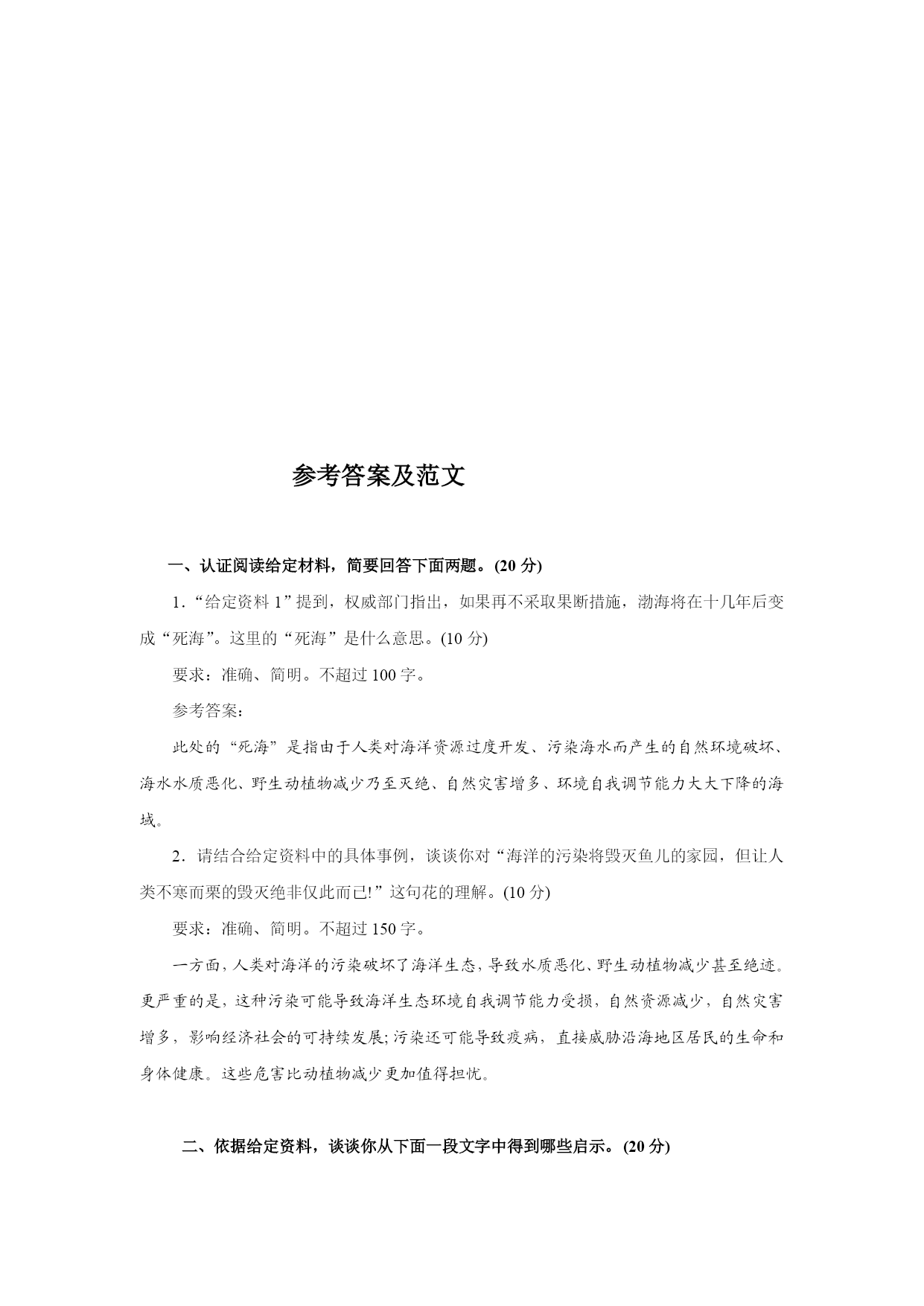 参考答案及范文

一、认证阅读给定材料，简要回答下面两题。(20 分)

1．“给定资料 1”提到，权威部门指出，如果再不采取果断措施，渤海将在十几年后变成“死海”。这里的“死海”是什么意思。(10 分)

要求：准确、简明。不超过 100 字。

参考答案：

此处的“死海”是指由于人类对海洋资源过度开发、污染海水而产生的自然环境破坏、海水水质恶化、野生动植物减少乃至灭绝、自然灾害增多、环境自我调节能力大大下降的海域。

2．请结合给定资料中的具体事例，谈谈你对“海洋的污染将毁灭鱼儿的家园，但让人类不寒而栗的毁灭绝非仅此而已!”这句花的理解。(10 分)

要求：准确、简明。不超过 150 字。

一方面，人类对海洋的污染破坏了海洋生态，导致水质恶化、野生动植物减少甚至绝迹。更严重的是，这种污染可能导致海洋生态环境自我调节能力受损，自然资源减少，自然灾害增多，影响经济社会的可持续发展;污染还可能导致疫病，直接威胁沿海地区居民的生命和身体健康。这些危害比动植物减少更加值得担忧。

二、依据给定资料，谈谈你从下面一段文字中得到哪些启示。(20 分)